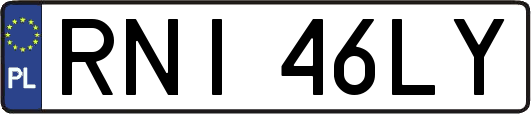 PL

RNI 46LY